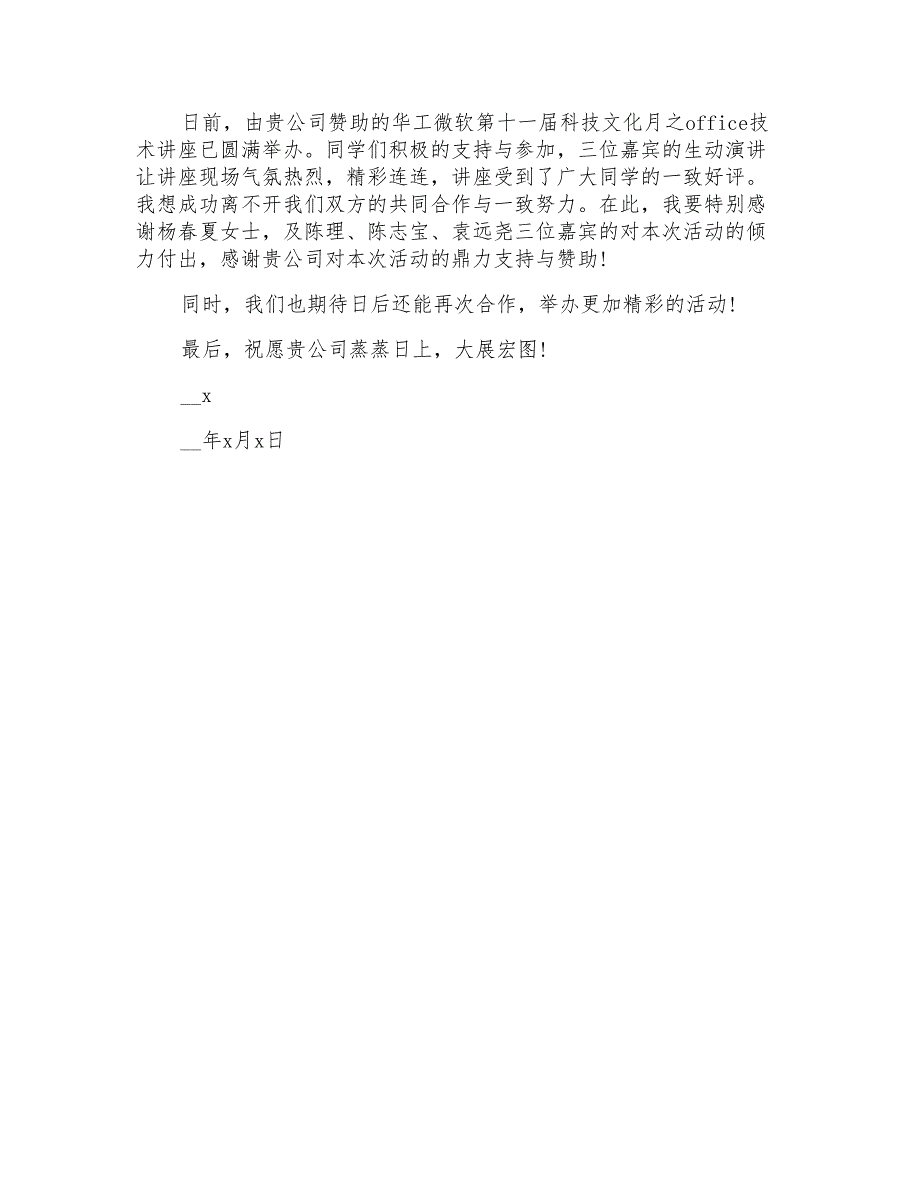 日前，由贵公司赞助的华工微软第十一届科技文化月之office技术讲座已圆满举办。同学们积极的支持与参加，三位嘉宾的生动演讲让讲座现场气氛热烈，精彩连连，讲座受到了广大同学的一致好评。我想成功离不开我们双方的共同合作与一致努力。在此，我要特别感谢杨春夏女士，及陈理、陈志宝、袁远尧三位嘉宾的对本次活动的倾力付出，感谢贵公司对本次活动的鼎力支持与赞助！

同时，我们也期待日后还能再次合作，举办更加精彩的活动！

最后，祝愿贵公司蒸蒸日上，大展宏图！

__x

__年x月x日